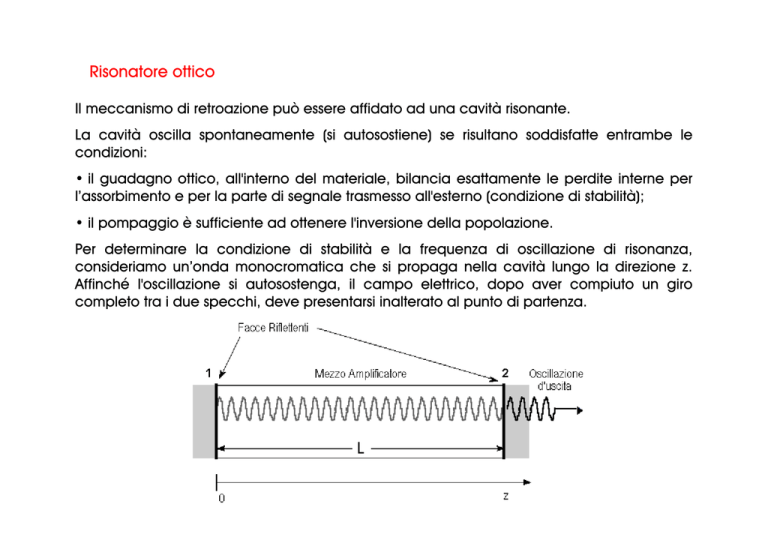 Risonatore ottico

Il meccanismo di retroazione può essere affidato ad una cavità risonante.

La cavità oscilla spontaneamente (si autosostiene) se risultano soddisfatte entrambe le condizioni:

• il guadagno ottico, all'interno del materiale, bilancia esattamente le perdite interne per l'assorbimento e per la parte di segnale trasmesso all'esterno (condizione di stabilità);

• il pompaggio è sufficiente ad ottenere l'inversione della popolazione.

Per determinare la condizione di stabilità e la frequenza di oscillazione di risonanza, consideriamo un'onda monocromatica che si propaga nella cavità lungo la direzione z. Affinché l'oscillazione si autosostenga, il campo elettrico, dopo aver compiuto un giro completo tra i due specchi, deve presentarsi inalterato al punto di partenza.

Facce Riflettenti

1

Mezzo Amplificatore

2

Oscillazione d'uscita

L

0

z